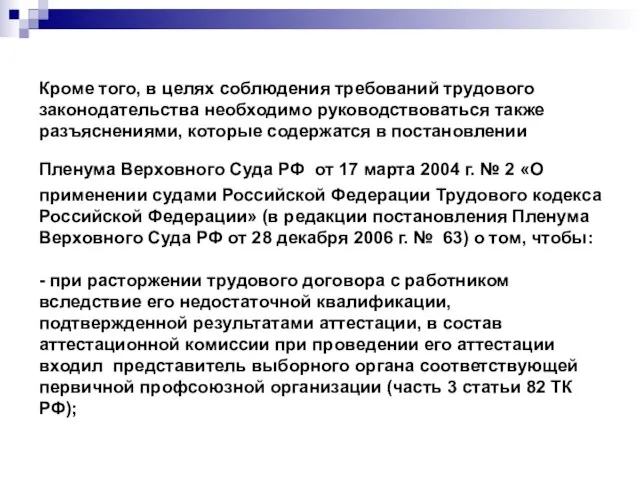 Кроме того, в целях соблюдения требований трудового законодательства необходимо руководствоваться также разъяснениями, которые содержатся в постановлении

Пленума Верховного Суда РФ от 17 марта 2004 г. № 2 «О применении судами Российской Федерации Трудового кодекса Российской Федерации» (в редакции постановления Пленума Верховного Суда РФ от 28 декабря 2006 г. № 63) о том, чтобы:

- при расторжении трудового договора с работником вследствие его недостаточной квалификации, подтвержденной результатами аттестации, в состав аттестационной комиссии при проведении его аттестации входил представитель выборного органа соответствующей первичной профсоюзной организации (часть 3 статьи 82 ТК РФ);